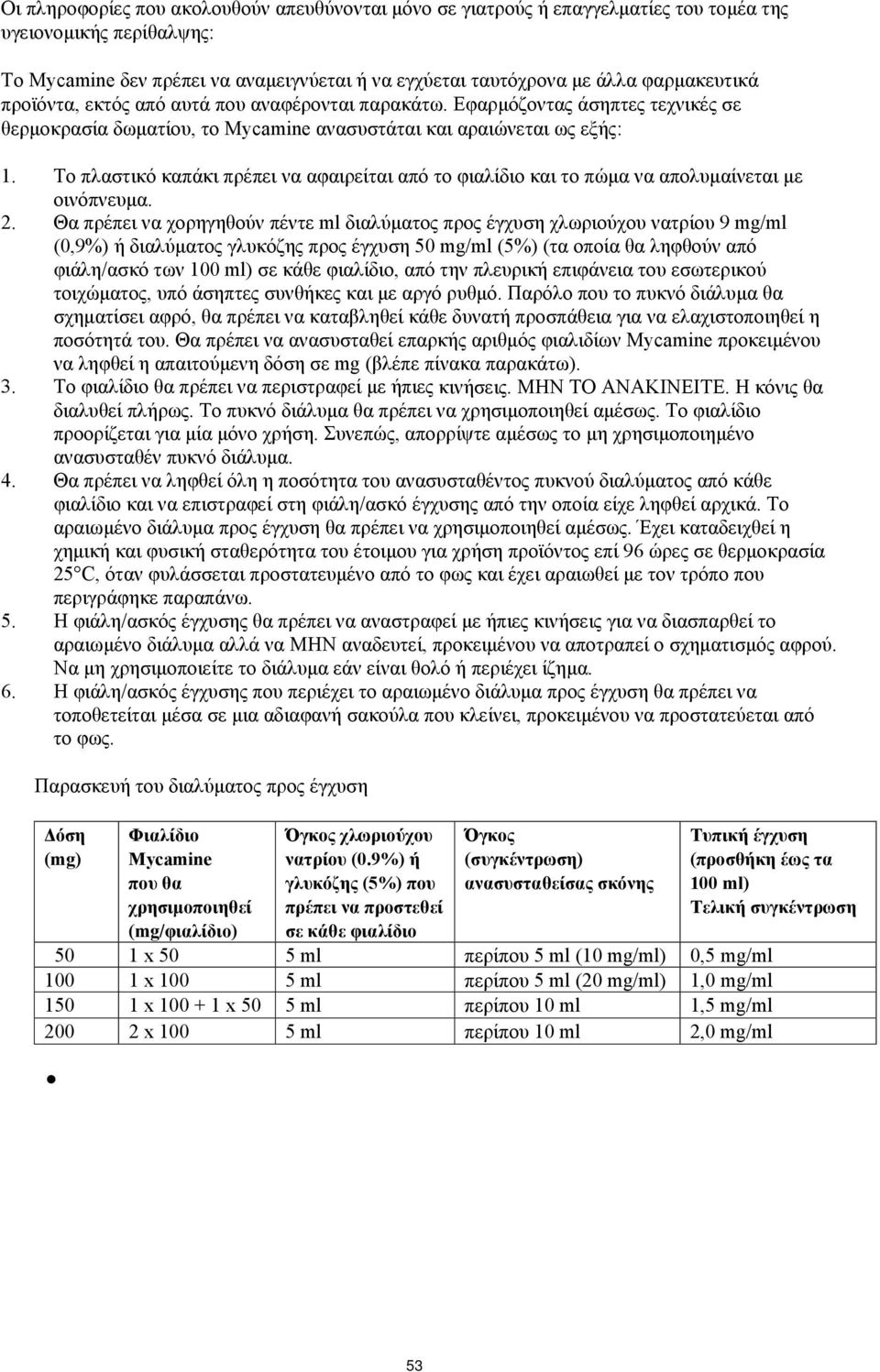 Οι πληροφορίες που ακολουθούν απευθύνονται μόνο σε γιατρούς ή επαγγελματίες του τομέα της υγειονομικής περίθαλψης:

Το Mycamine δεν πρέπει να αναμειγνύεται ή να εγχύεται ταυτόχρονα με άλλα φαρμακευτικά προϊόντα, εκτός από αυτά που αναφέρονται παρακάτω. Εφαρμόζοντας άσηπτες τεχνικές σε θερμοκρασία δωματίου, το Mycamine ανασυστάται και αραιώνεται ως εξής:

1. Το πλαστικό καπάκι πρέπει να αφαιρείται από το φιαλίδιο και το πώμα να απολυμαίνεται με οινόπνευμα.
2. Θα πρέπει να χορηγηθούν πέντε ml διαλύματος προς έγχυση χλωριούχου νατρίου 9 mg/ml (0,9%) ή διαλύματος γλυκόζης προς έγχυση 50 mg/ml (5%) (τα οποία θα ληφθούν από φιάλη/ασκό των 100 ml) σε κάθε φιαλίδιο, από την πλευρική επιφάνεια του εσωτερικού τοιχώματος, υπό άσηπτες συνθήκες και με αργό ρυθμό. Παρόλο που το πυκνό διάλυμα θα σχηματίσει αφρό, θα πρέπει να καταβληθεί κάθε δυνατή προσπάθεια για να ελαχιστοποιηθεί η ποσότητά του. Θα πρέπει να ανασυσταθεί επαρκής αριθμός φιαλιδίων Mycamine προκειμένου να ληφθεί η απαιτούμενη δόση σε mg (βλέπε πίνακα παρακάτω).
3. Το φιαλίδιο θα πρέπει να περιστραφεί με ήπιες κινήσεις. ΜΗΝ ΤΟ ΑΝΑΚΙΝΕΙΤΕ. Η κόνις θα διαλυθεί πλήρως. Το πυκνό διάλυμα θα πρέπει να χρησιμοποιηθεί αμέσως. Το φιαλίδιο προορίζεται για μία μόνο χρήση. Συνεπώς, απορρίψτε αμέσως το μη χρησιμοποιημένο ανασυσταθέν πυκνό διάλυμα.
4. Θα πρέπει να ληφθεί όλη η ποσότητα του ανασυσταθέντος πυκνού διαλύματος από κάθε φιαλίδιο και να επιστραφεί στη φιάλη/ασκό έγχυσης από την οποία είχε ληφθεί αρχικά. Το αραιωμένο διάλυμα προς έγχυση θα πρέπει να χρησιμοποιηθεί αμέσως. Έχει καταδειχθεί η χημική και φυσική σταθερότητα του έτοιμου για χρήση προϊόντος επί 96 ώρες σε θερμοκρασία 25°C, όταν φυλάσσεται προστατευμένο από το φως και έχει αραιωθεί με τον τρόπο που περιγράφηκε παραπάνω.
5. Η φιάλη/ασκός έγχυσης θα πρέπει να αναστραφεί με ήπιες κινήσεις για να διασπαρθεί το αραιωμένο διάλυμα αλλά να ΜΗΝ αναδευτεί, προκειμένου να αποτραπεί ο σχηματισμός αφρού. Να μη χρησιμοποιείτε το διάλυμα εάν είναι θολό ή περιέχει ίζημα.
6. Η φιάλη/ασκός έγχυσης που περιέχει το αραιωμένο διάλυμα προς έγχυση θα πρέπει να τοποθετείται μέσα σε μια αδιαφανή σακούλα που κλείνει, προκειμένου να προστατεύεται από το φως.

Παρασκευή του διαλύματος προς έγχυση

| Δόση (mg) | Φιαλίδιο Mycamine που θα χρησιμοποιηθεί (mg/φιαλίδιο) | Όγκος χλωριούχου νατρίου (0.9%) ή γλυκόζης (5%) που πρέπει να προστεθεί σε κάθε φιαλίδιο | Όγκος (συγκέντρωση) ανασυσταθείσας σκόνης | Τυπική έγχυση (προσθήκη έως τα 100 ml) Τελική συγκέντρωση |
|---|---|---|---|---|
| 50 | 1 x 50 | 5 ml | περίπου 5 ml (10 mg/ml) | 0,5 mg/ml |
| 100 | 1 x 100 | 5 ml | περίπου 5 ml (20 mg/ml) | 1,0 mg/ml |
| 150 | 1 x 100 + 1 x 50 | 5 ml | περίπου 10 ml | 1,5 mg/ml |
| 200 | 2 x 100 | 5 ml | περίπου 10 ml | 2,0 mg/ml |

•

53